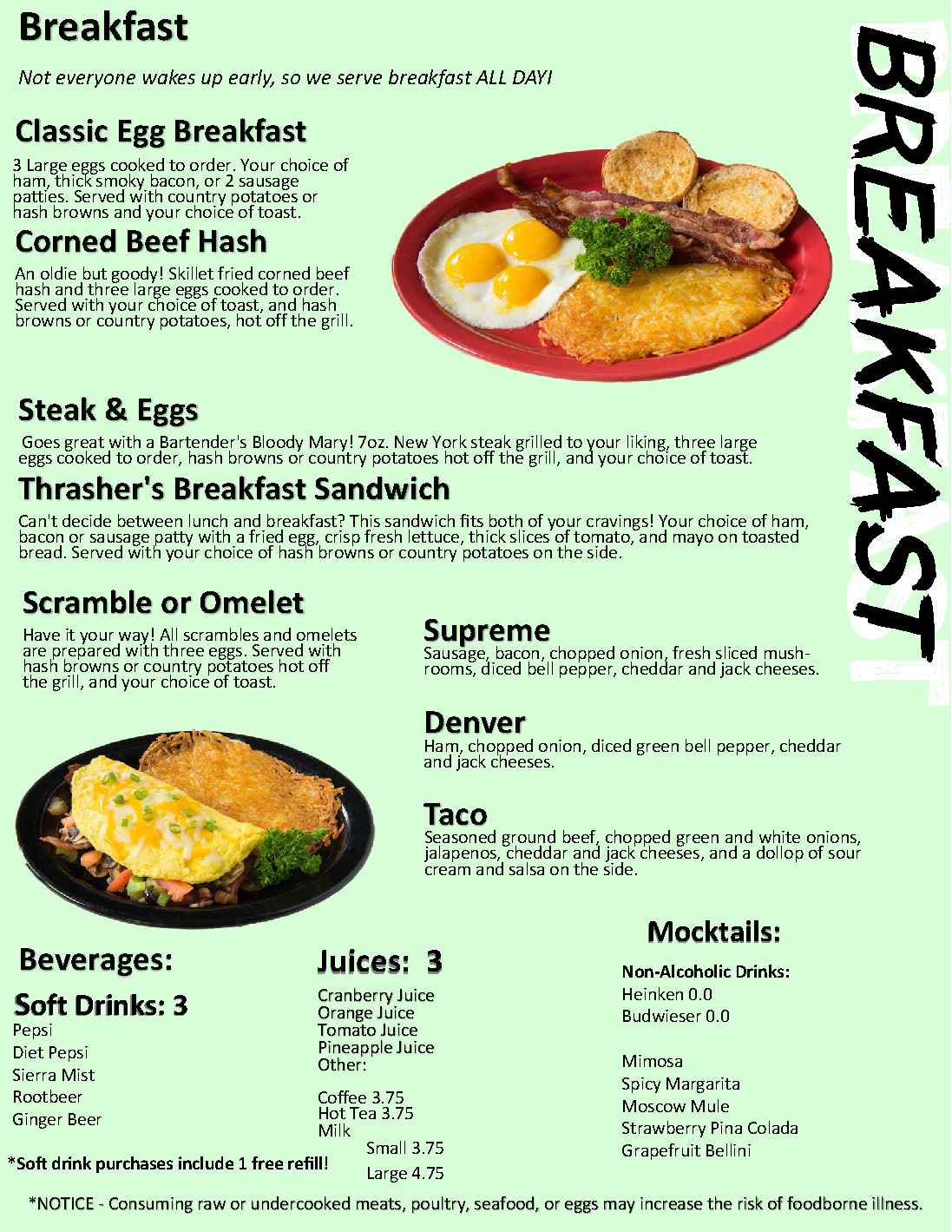 Breakfast

Not everyone wakes up early, so we serve breakfast ALL DAY!

Classic Egg Breakfast

3 Large eggs cooked to order. Your choice of ham, thick smoky bacon, or 2 sausage patties. Served with country potatoes or hash browns and your choice of toast.

Corned Beef Hash

An oldie but goody! Skillet fried corned beef hash and three large eggs cooked to order. Served with your choice of toast, and hash browns or country potatoes, hot off the grill.

BREAKFAST

Steak & Eggs

Goes great with a Bartender's Bloody Mary! 7oz. New York steak grilled to your liking, three large eggs cooked to order, hash browns or country potatoes hot off the grill, and your choice of toast.

Thrasher's Breakfast Sandwich

Can't decide between lunch and breakfast? This sandwich fits both of your cravings! Your choice of ham, bacon or sausage patty with a fried egg, crisp fresh lettuce, thick slices of tomato, and mayo on toasted bread. Served with your choice of hash browns or country potatoes on the side.

Scramble or Omelet

Have it your way! All scrambles and omelets are prepared with three eggs. Served with hash browns or country potatoes hot off the grill, and your choice of toast.

Supreme
Sausage, bacon, chopped onion, fresh sliced mushrooms, diced bell pepper, cheddar and jack cheeses.

Denver
Ham, chopped onion, diced green bell pepper, cheddar and jack cheeses.

Taco
Seasoned ground beef, chopped green and white onions, jalapenos, cheddar and jack cheeses, and a dollop of sour cream and salsa on the side.

Beverages:

Soft Drinks: 3
Pepsi
Diet Pepsi
Sierra Mist
Rootbeer
Ginger Beer

*Soft drink purchases include 1 free refill!

Juices: 3
Cranberry Juice
Orange Juice
Tomato Juice
Pineapple Juice
Other:

Coffee 3.75
Hot Tea 3.75
Milk
Small 3.75
Large 4.75

Mocktails:

Non-Alcoholic Drinks:
Heinken 0.0
Budwieser 0.0

Mimosa
Spicy Margarita
Moscow Mule
Strawberry Pina Colada
Grapefruit Bellini

*NOTICE - Consuming raw or undercooked meats, poultry, seafood, or eggs may increase the risk of foodborne illness.